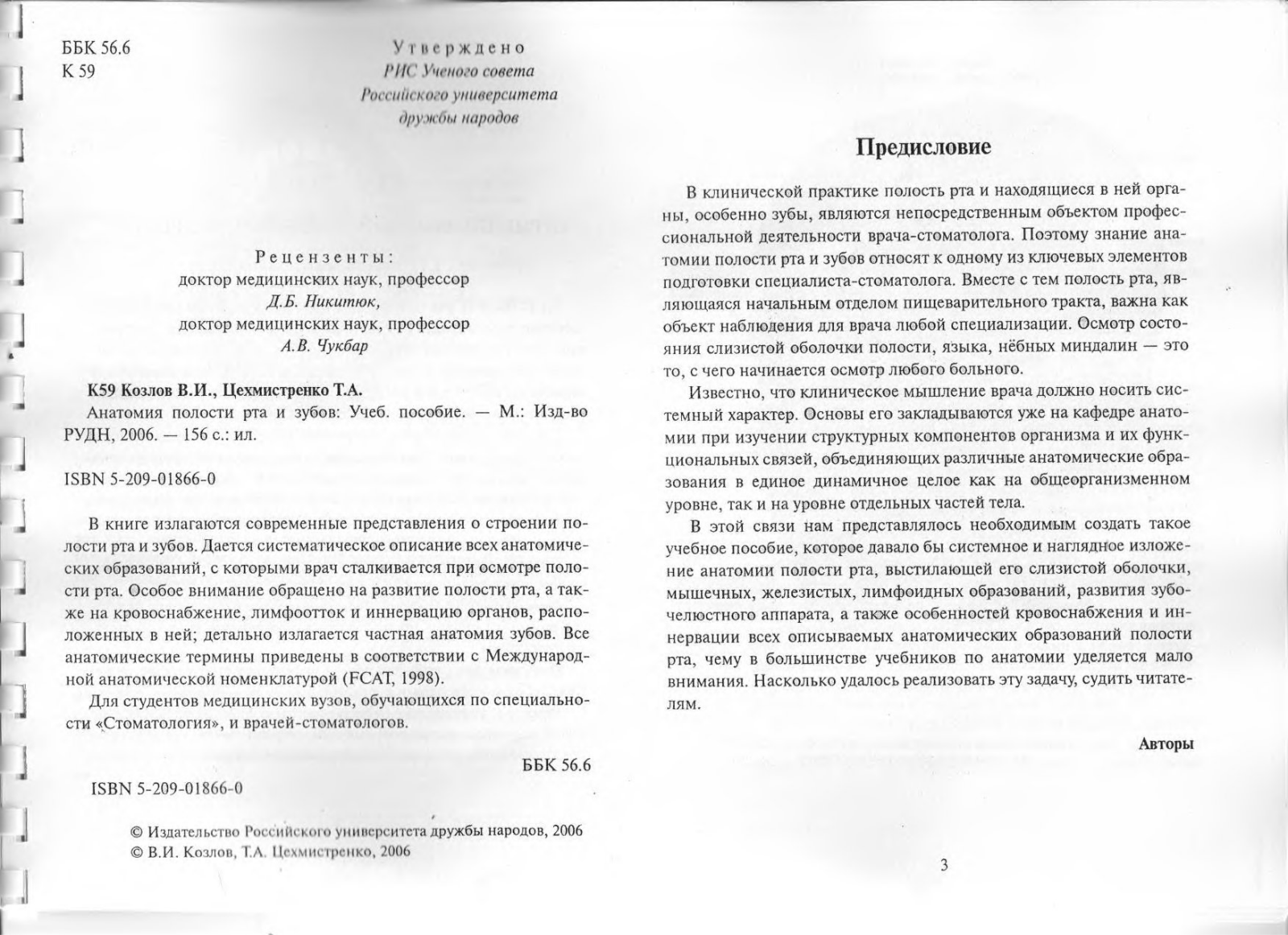 ББК 56.6
К 59

Утверждено
РИС Ученого совета
Российского университета
дружбы народов

Рецензенты:
доктор медицинских наук, профессор
Д.Б. Никитюк,
доктор медицинских наук, профессор
А.В. Чукбар

К59 Козлов В.И., Цехмистренко Т.А.
Анатомия полости рта и зубов: Учеб. пособие. — М.: Изд-во РУДН, 2006. — 156 с.: ил.

ISBN 5-209-01866-0

В книге излагаются современные представления о строении полости рта и зубов. Дается систематическое описание всех анатомических образований, с которыми врач сталкивается при осмотре полости рта. Особое внимание обращено на развитие полости рта, а также на кровоснабжение, лимфоотток и иннервацию органов, расположенных в ней; детально излагается частная анатомия зубов. Все анатомические термины приведены в соответствии с Международной анатомической номенклатурой (FCAT, 1998).

Для студентов медицинских вузов, обучающихся по специальности «Стоматология», и врачей-стоматологов.

ББК 56.6

ISBN 5-209-01866-0

© Издательство Российского университета дружбы народов, 2006
© В.И. Козлов, Т.А. Цехмистренко, 2006

Предисловие

В клинической практике полость рта и находящиеся в ней органы, особенно зубы, являются непосредственным объектом профессиональной деятельности врача-стоматолога. Поэтому знание анатомии полости рта и зубов относят к одному из ключевых элементов подготовки специалиста-стоматолога. Вместе с тем полость рта, являющаяся начальным отделом пищеварительного тракта, важна как объект наблюдения для врача любой специализации. Осмотр состояния слизистой оболочки полости, языка, нёбных миндалин — это то, с чего начинается осмотр любого больного.

Известно, что клиническое мышление врача должно носить системный характер. Основы его закладываются уже на кафедре анатомии при изучении структурных компонентов организма и их функциональных связей, объединяющих различные анатомические образования в единое динамичное целое как на общеорганизменном уровне, так и на уровне отдельных частей тела.

В этой связи нам представлялось необходимым создать такое учебное пособие, которое давало бы системное и наглядное изложение анатомии полости рта, выстилающей его слизистой оболочки, мышечных, железистых, лимфоидных образований, развития зубочелюстного аппарата, а также особенностей кровоснабжения и иннервации всех описываемых анатомических образований полости рта, чему в большинстве учебников по анатомии уделяется мало внимания. Насколько удалось реализовать эту задачу, судить читателям.

Авторы

3